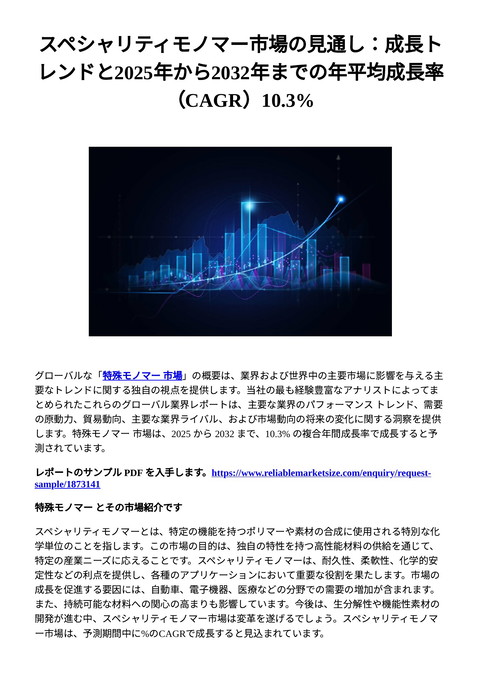 スペシャリティモノマー市場の見通し：成長トレンドと2025年から2032年までの年平均成長率（CAGR）10.3%

グローバルな「特殊モノマー 市場」の概要は、業界および世界中の主要市場に影響を与える主要なトレンドに関する独自の視点を提供します。当社の最も経験豊富なアナリストによってまとめられたこれらのグローバル業界レポートは、主要な業界のパフォーマンス トレンド、需要の原動力、貿易動向、主要な業界ライバル、および市場動向の将来の変化に関する洞察を提供します。特殊モノマー 市場は、2025 から 2032 まで、10.3% の複合年間成長率で成長すると予測されています。

レポートのサンプル PDF を入手します。https://www.reliablemarketsize.com/enquiry/request-sample/1873141

特殊モノマー とその市場紹介です

スペシャリティモノマーとは、特定の機能を持つポリマーや素材の合成に使用される特別な化学単位のことを指します。この市場の目的は、独自の特性を持つ高性能材料の供給を通じて、特定の産業ニーズに応えることです。スペシャリティモノマーは、耐久性、柔軟性、化学的安定性などの利点を提供し、各種のアプリケーションにおいて重要な役割を果たします。市場の成長を促進する要因には、自動車、電子機器、医療などの分野での需要の増加が含まれます。また、持続可能な材料への関心の高まりも影響しています。今後は、生分解性や機能性素材の開発が進む中、スペシャリティモノマー市場は変革を遂げるでしょう。スペシャリティモノマー市場は、予測期間中に%のCAGRで成長すると見込まれています。